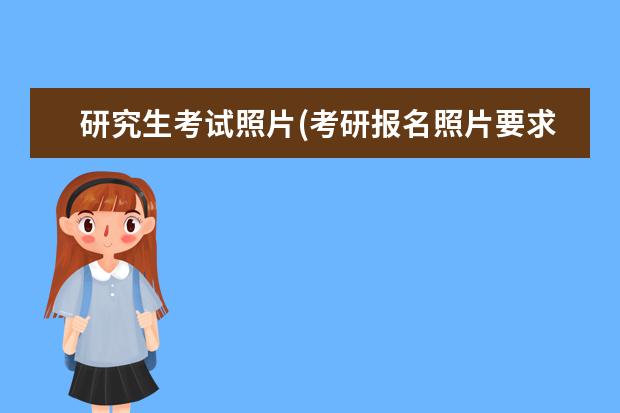 研究生考试照片(考研报名照片要求